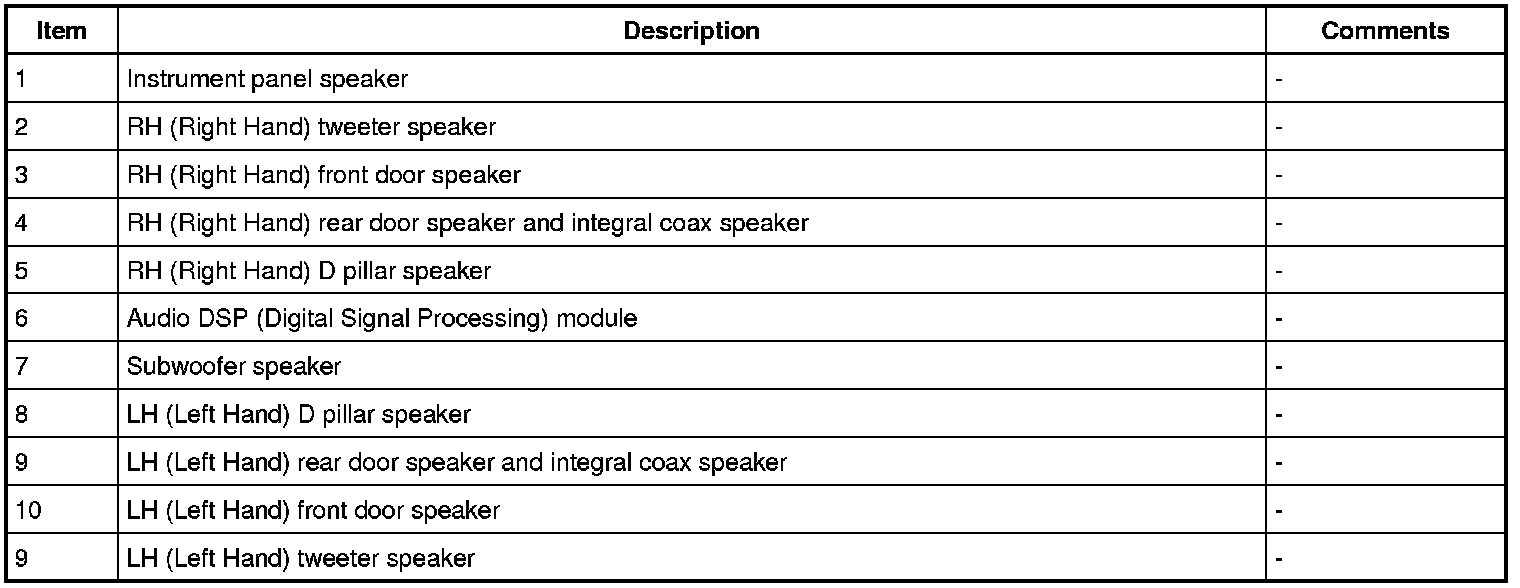 | Item | Description | Comments |
|---|---|---|
| 1 | Instrument panel speaker | - |
| 2 | RH (Right Hand) tweeter speaker | - |
| 3 | RH (Right Hand) front door speaker | - |
| 4 | RH (Right Hand) rear door speaker and integral coax speaker | - |
| 5 | RH (Right Hand) D pillar speaker | - |
| 6 | Audio DSP (Digital Signal Processing) module | - |
| 7 | Subwoofer speaker | - |
| 8 | LH (Left Hand) D pillar speaker | - |
| 9 | LH (Left Hand) rear door speaker and integral coax speaker | - |
| 10 | LH (Left Hand) front door speaker | - |
| 9 | LH (Left Hand) tweeter speaker | - |